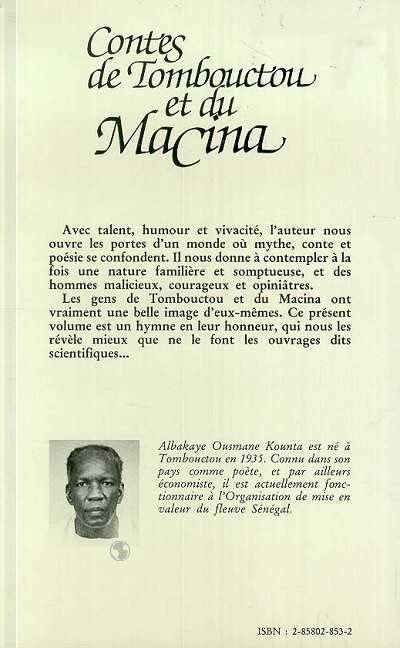 Contes de Tombouctou et du Macina

Avec talent, humour et vivacité, l'auteur nous ouvre les portes d'un monde où mythe, conte et poésie se confondent. Il nous donne à contempler à la fois une nature familière et somptueuse, et des hommes malicieux, courageux et opiniâtres.

Les gens de Tombouctou et du Macina ont vraiment une belle image d'eux-mêmes. Ce présent volume est un hymne en leur honneur, qui nous les révèle mieux que ne le font les ouvrages dits scientifiques...

Albakaye Ousmane Kounta est né à Tombouctou en 1935. Connu dans son pays comme poète, et par ailleurs économiste, il est actuellement fonctionnaire à l'Organisation de mise en valeur du fleuve Sénégal.

ISBN : 2-85802-853-2